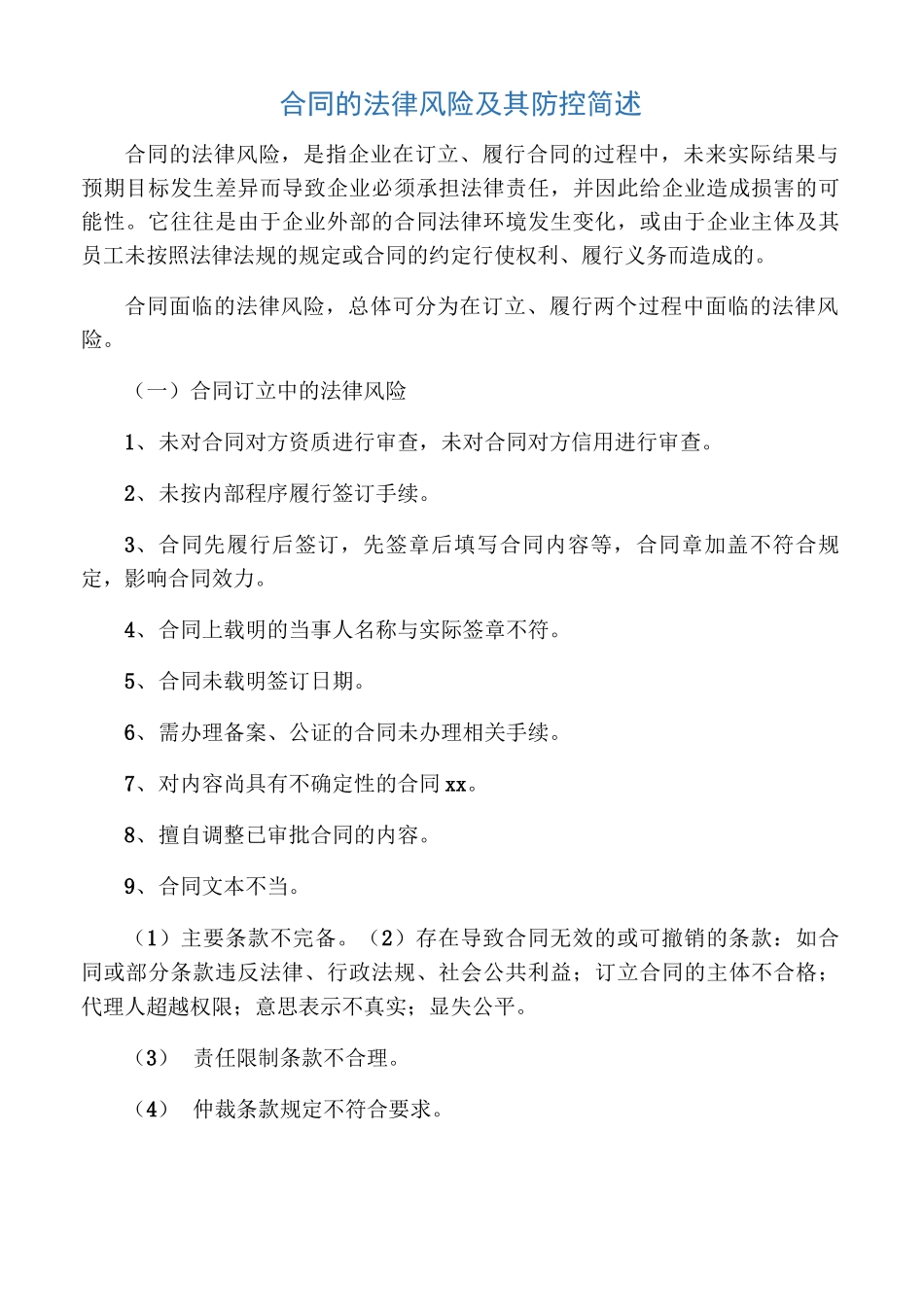 合同的法律风险及其防控简述

合同的法律风险，是指企业在订立、履行合同的过程中，未来实际结果与预期目标发生差异而导致企业必须承担法律责任，并因此给企业造成损害的可能性。它往往是由于企业外部的合同法律环境发生变化，或由于企业主体及其员工未按照法律法规的规定或合同的约定行使权利、履行义务而造成的。

合同面临的法律风险，总体可分为在订立、履行两个过程中面临的法律风险。

（一）合同订立中的法律风险

1、未对合同对方资质进行审查，未对合同对方信用进行审查。

2、未按内部程序履行签订手续。

3、合同先履行后签订，先签章后填写合同内容等，合同章加盖不符合规定，影响合同效力。

4、合同上载明的当事人名称与实际签章不符。

5、合同未载明签订日期。

6、需办理备案、公证的合同未办理相关手续。

7、对内容尚具有不确定性的合同xx。

8、擅自调整已审批合同的内容。

9、合同文本不当。

（1）主要条款不完备。（2）存在导致合同无效的或可撤销的条款：如合同或部分条款违反法律、行政法规、社会公共利益；订立合同的主体不合格；代理人超越权限；意思表示不真实；显失公平。

（3） 责任限制条款不合理。

（4） 仲裁条款规定不符合要求。